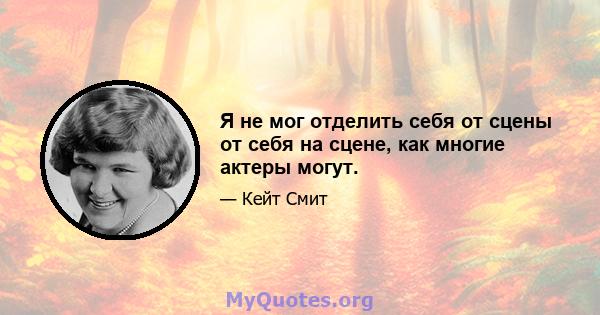 Я не мог отделить себя от сцены от себя на сцене, как многие актеры могут.

— Кейт Смит

MyQuotes.org